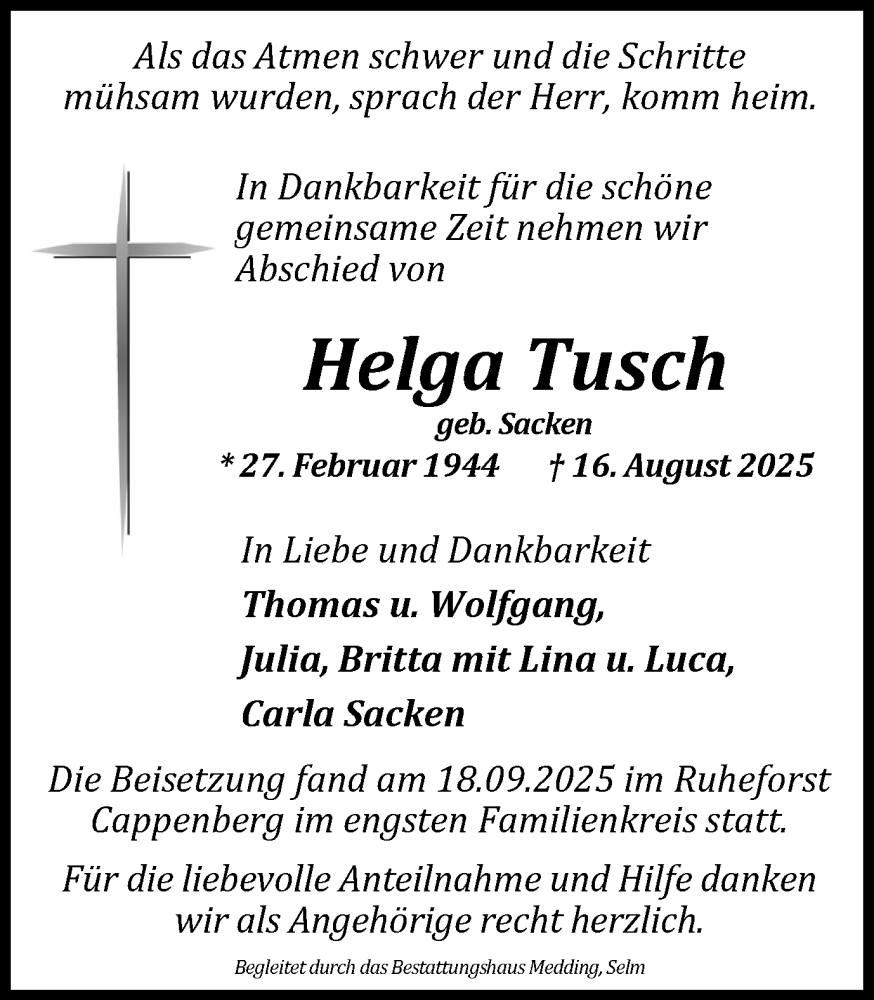 Als das Atmen schwer und die Schritte mühsam wurden, sprach der Herr, komm heim.

In Dankbarkeit für die schöne gemeinsame Zeit nehmen wir Abschied von

Helga Tusch

geb. Sacken

* 27. Februar 1944 † 16. August 2025

In Liebe und Dankbarkeit

Thomas u. Wolfgang,

Julia, Britta mit Lina u. Luca,

Carla Sacken

Die Beisetzung fand am 18.09.2025 im Ruheforst Cappenberg im engsten Familienkreis statt.

Für die liebevolle Anteilnahme und Hilfe danken wir als Angehörige recht herzlich.

Begleitet durch das Bestattungshaus Medding, Selm